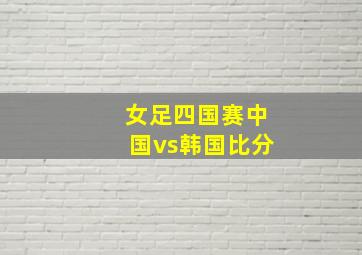 女足四国赛中国vs韩国比分